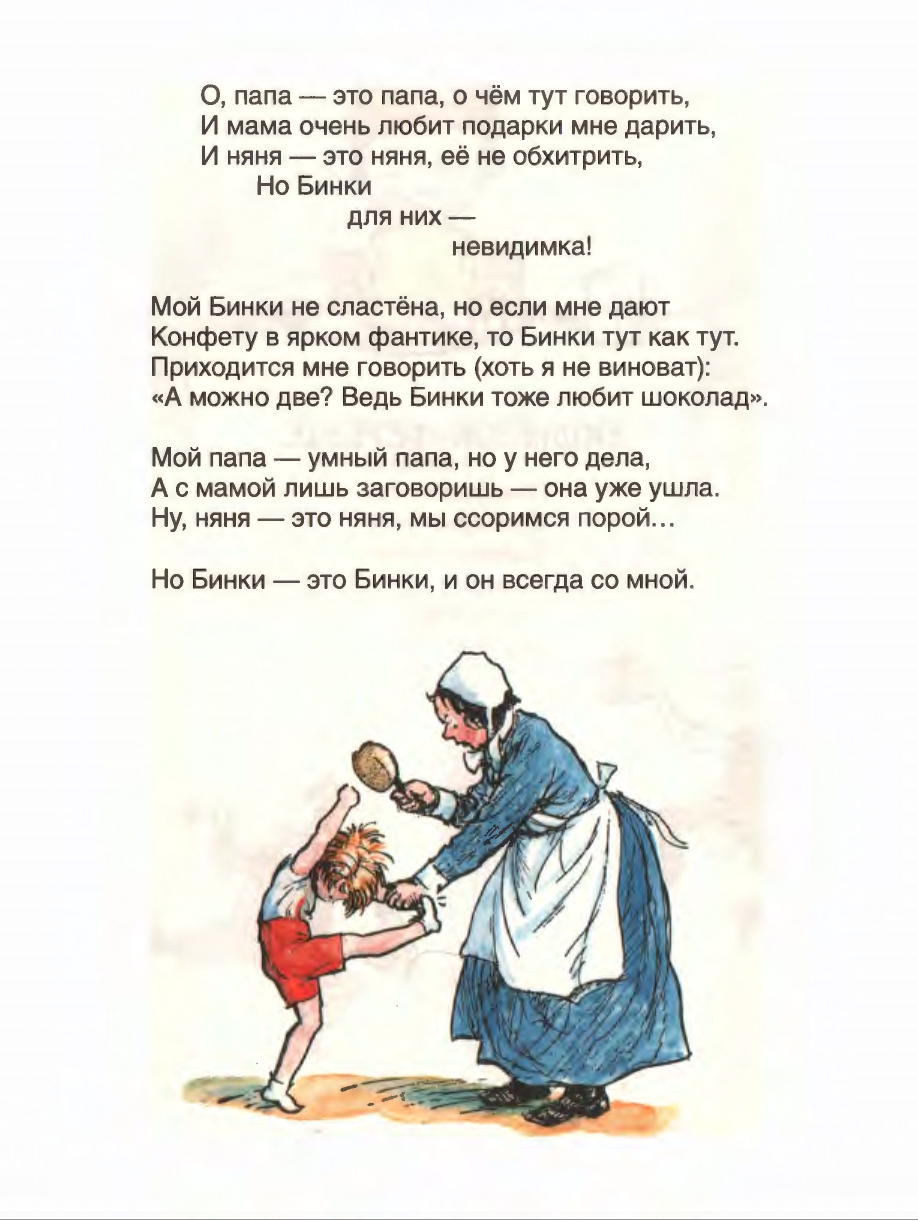 О, папа — это папа, о чём тут говорить,
И мама очень любит подарки мне дарить,
И няня — это няня, её не обхитрить,
Но Бинки
для них —
невидимка!

Мой Бинки не сластёна, но если мне дают
Конфету в ярком фантике, то Бинки тут как тут.
Приходится мне говорить (хоть я не виноват):
«А можно две? Ведь Бинки тоже любит шоколад».

Мой папа — умный папа, но у него дела,
А с мамой лишь заговоришь — она уже ушла.
Ну, няня — это няня, мы ссоримся порой…

Но Бинки — это Бинки, и он всегда со мной.